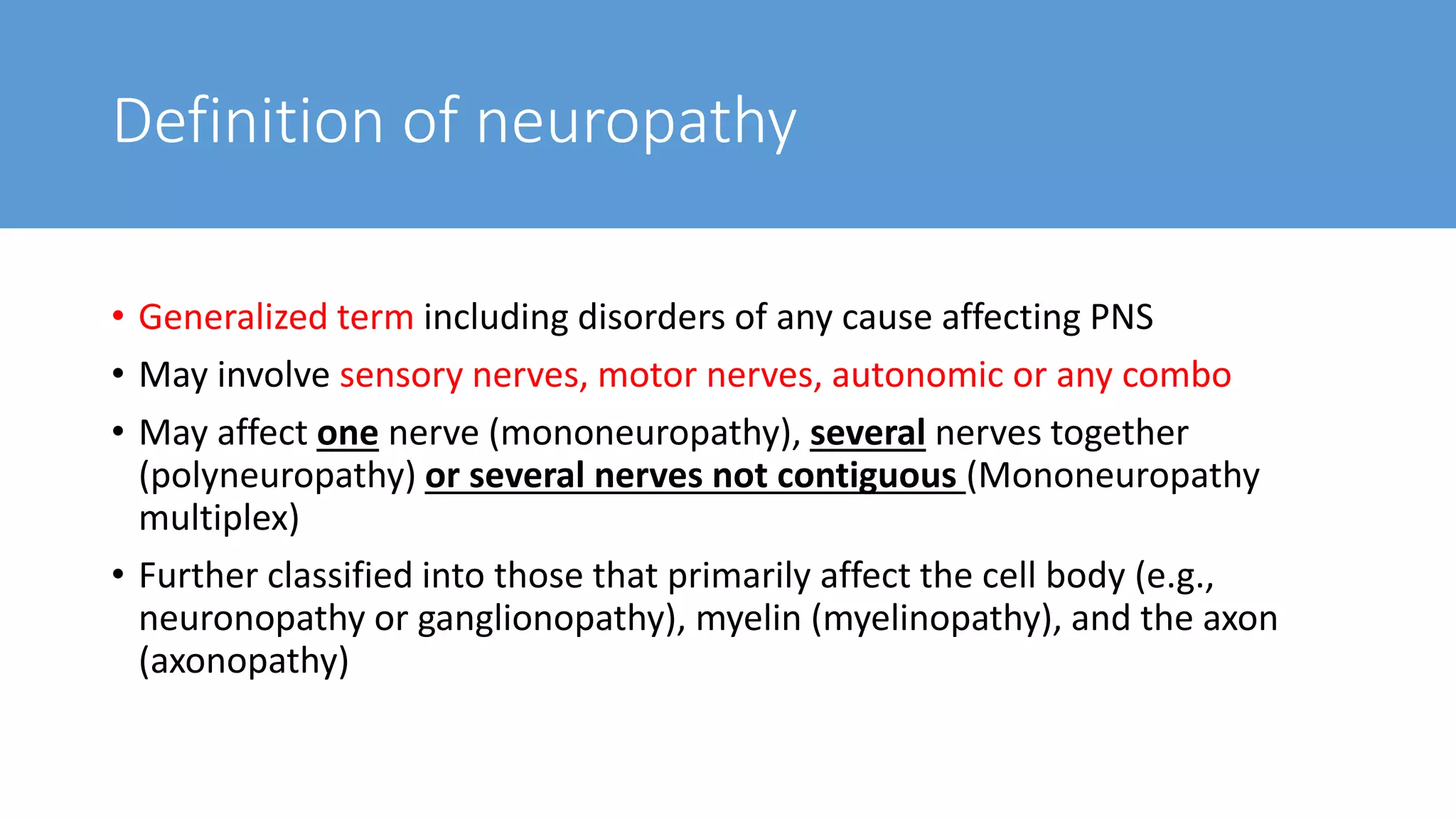 Definition of neuropathy

• Generalized term including disorders of any cause affecting PNS
• May involve sensory nerves, motor nerves, autonomic or any combo
• May affect one nerve (mononeuropathy), several nerves together (polyneuropathy) or several nerves not contiguous (Mononeuropathy multiplex)
• Further classified into those that primarily affect the cell body (e.g., neuronopathy or ganglionopathy), myelin (myelinopathy), and the axon (axonopathy)